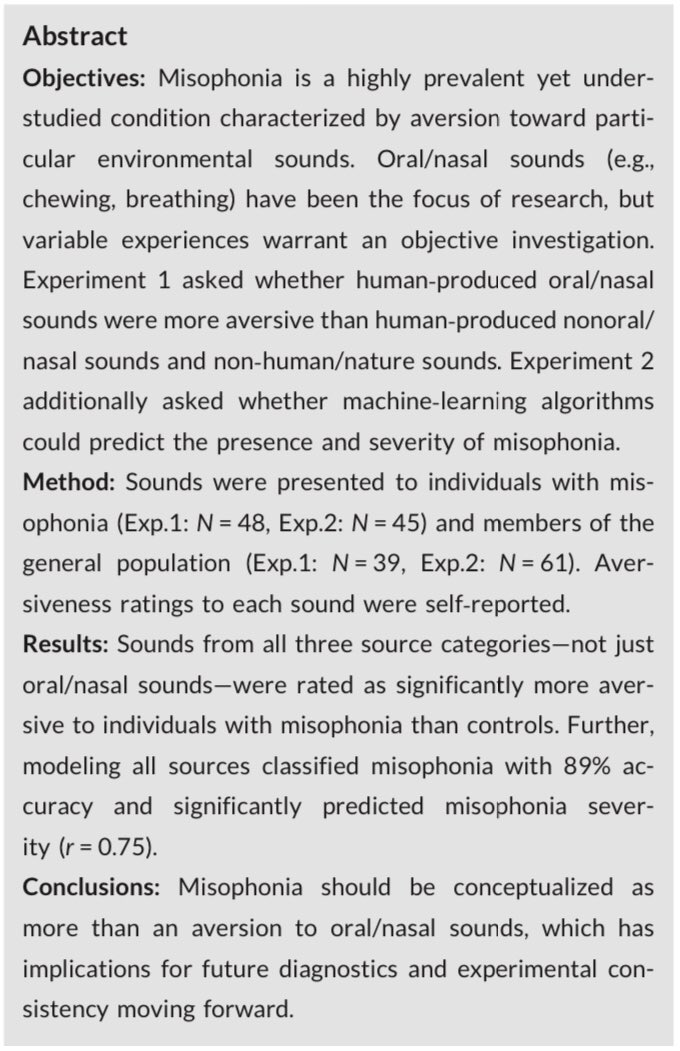 Abstract

Objectives: Misophonia is a highly prevalent yet understudied condition characterized by aversion toward particular environmental sounds. Oral/nasal sounds (e.g., chewing, breathing) have been the focus of research, but variable experiences warrant an objective investigation. Experiment 1 asked whether human-produced oral/nasal sounds were more aversive than human-produced nonoral/nasal sounds and non-human/nature sounds. Experiment 2 additionally asked whether machine-learning algorithms could predict the presence and severity of misophonia.

Method: Sounds were presented to individuals with misophonia (Exp.1: $N = 48$, Exp.2: $N = 45$) and members of the general population (Exp.1: $N = 39$, Exp.2: $N = 61$). Aversiveness ratings to each sound were self-reported.

Results: Sounds from all three source categories—not just oral/nasal sounds—were rated as significantly more aversive to individuals with misophonia than controls. Further, modeling all sources classified misophonia with 89% accuracy and significantly predicted misophonia severity ($r = 0.75$).

Conclusions: Misophonia should be conceptualized as more than an aversion to oral/nasal sounds, which has implications for future diagnostics and experimental consistency moving forward.